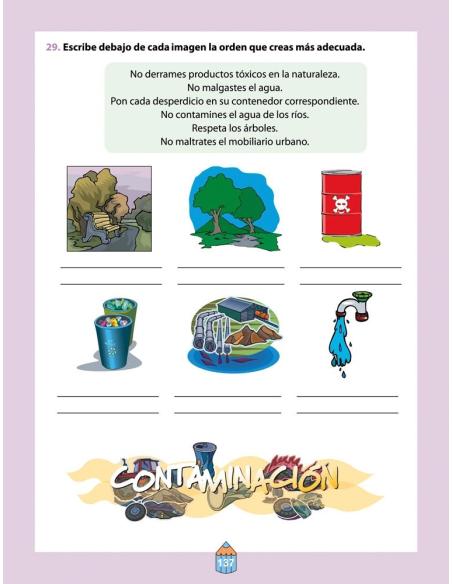 29. Escribe debajo de cada imagen la orden que creas más adecuada.

No derrames productos tóxicos en la naturaleza.
No malgastes el agua.
Pon cada desperdicio en su contenedor correspondiente.
No contamines el agua de los ríos.
Respeta los árboles.
No maltrates el mobiliario urbano.

CONTAMINACIÓN

137